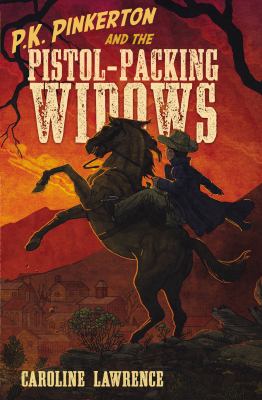 P.K. PINKERTON AND THE PISTOL-PACKING WIDOWS

CAROLINE LAWRENCE